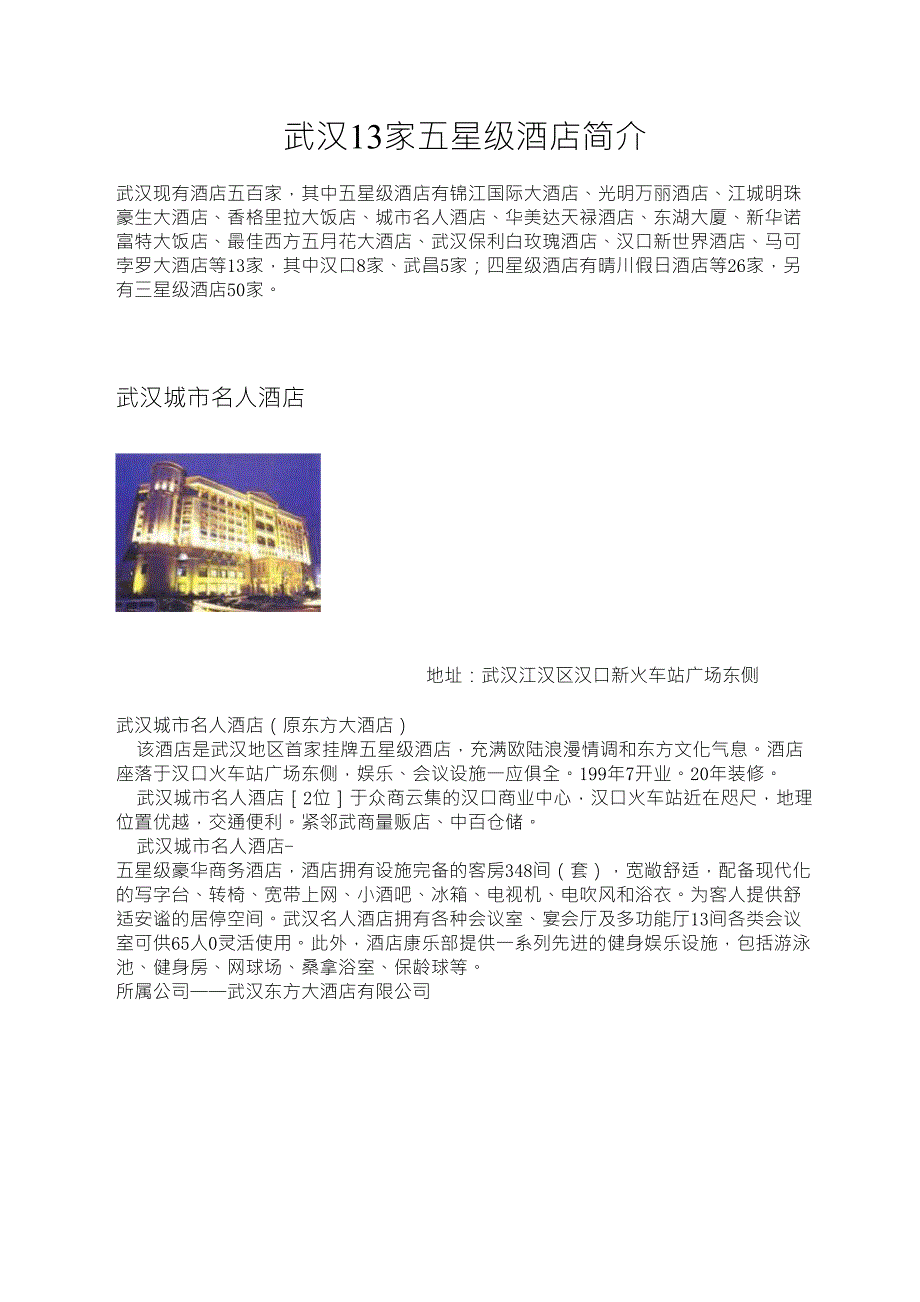 武汉13家五星级酒店简介

武汉现有酒店五百家，其中五星级酒店有锦江国际大酒店、光明万丽酒店、江城明珠豪生大酒店、香格里拉大饭店、城市名人酒店、华美达天禄酒店、东湖大厦、新华诺富特大饭店、最佳西方五月花大酒店、武汉保利白玫瑰酒店、汉口新世界酒店、马可孛罗大酒店等13家，其中汉口8家、武昌5家；四星级酒店有晴川假日酒店等26家，另有三星级酒店50家。

武汉城市名人酒店

地址：武汉江汉区汉口新火车站广场东侧

武汉城市名人酒店（原东方大酒店）

该酒店是武汉地区首家挂牌五星级酒店，充满欧陆浪漫情调和东方文化气息。酒店座落于汉口火车站广场东侧，娱乐、会议设施一应俱全。199年7开业。20年装修。

武汉城市名人酒店［2位］于众商云集的汉口商业中心，汉口火车站近在咫尺，地理位置优越，交通便利。紧邻武商量贩店、中百仓储。

武汉城市名人酒店-
五星级豪华商务酒店，酒店拥有设施完备的客房348间（套），宽敞舒适，配备现代化的写字台、转椅、宽带上网、小酒吧、冰箱、电视机、电吹风和浴衣。为客人提供舒适安谧的居停空间。武汉名人酒店拥有各种会议室、宴会厅及多功能厅13间各类会议室可供65人0灵活使用。此外，酒店康乐部提供一系列先进的健身娱乐设施，包括游泳池、健身房、网球场、桑拿浴室、保龄球等。
所属公司——武汉东方大酒店有限公司